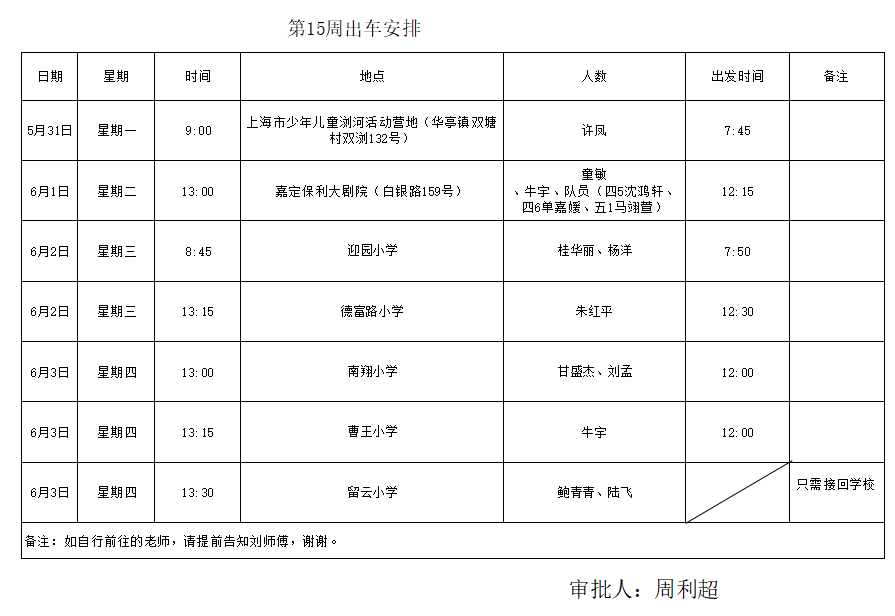 第15周出车安排

| 日期 | 星期 | 时间 | 地点 | 人数 | 出发时间 | 备注 |
|---|---|---|---|---|---|---|
| 5月31日 | 星期一 | 9:00 | 上海市少年儿童浏河活动营地（华亭镇双塘村双浏132号） | 许凤 | 7:45 | |
| 6月1日 | 星期二 | 13:00 | 嘉定保利大剧院（白银路159号） | 童敏、牛宇、队员（四5沈鸿轩、四6单嘉媛、五1马翊萱） | 12:15 | |
| 6月2日 | 星期三 | 8:45 | 迎园小学 | 桂华丽、杨洋 | 7:50 | |
| 6月2日 | 星期三 | 13:15 | 德富路小学 | 朱红平 | 12:30 | |
| 6月3日 | 星期四 | 13:00 | 南翔小学 | 甘盛杰、刘孟 | 12:00 | |
| 6月3日 | 星期四 | 13:15 | 曹王小学 | 牛宇 | 12:00 | |
| 6月3日 | 星期四 | 13:30 | 留云小学 | 鲍青青、陆飞 | | 只需接回学校 |

备注：如自行前往的老师，请提前告知刘师傅，谢谢。

审批人：周利超